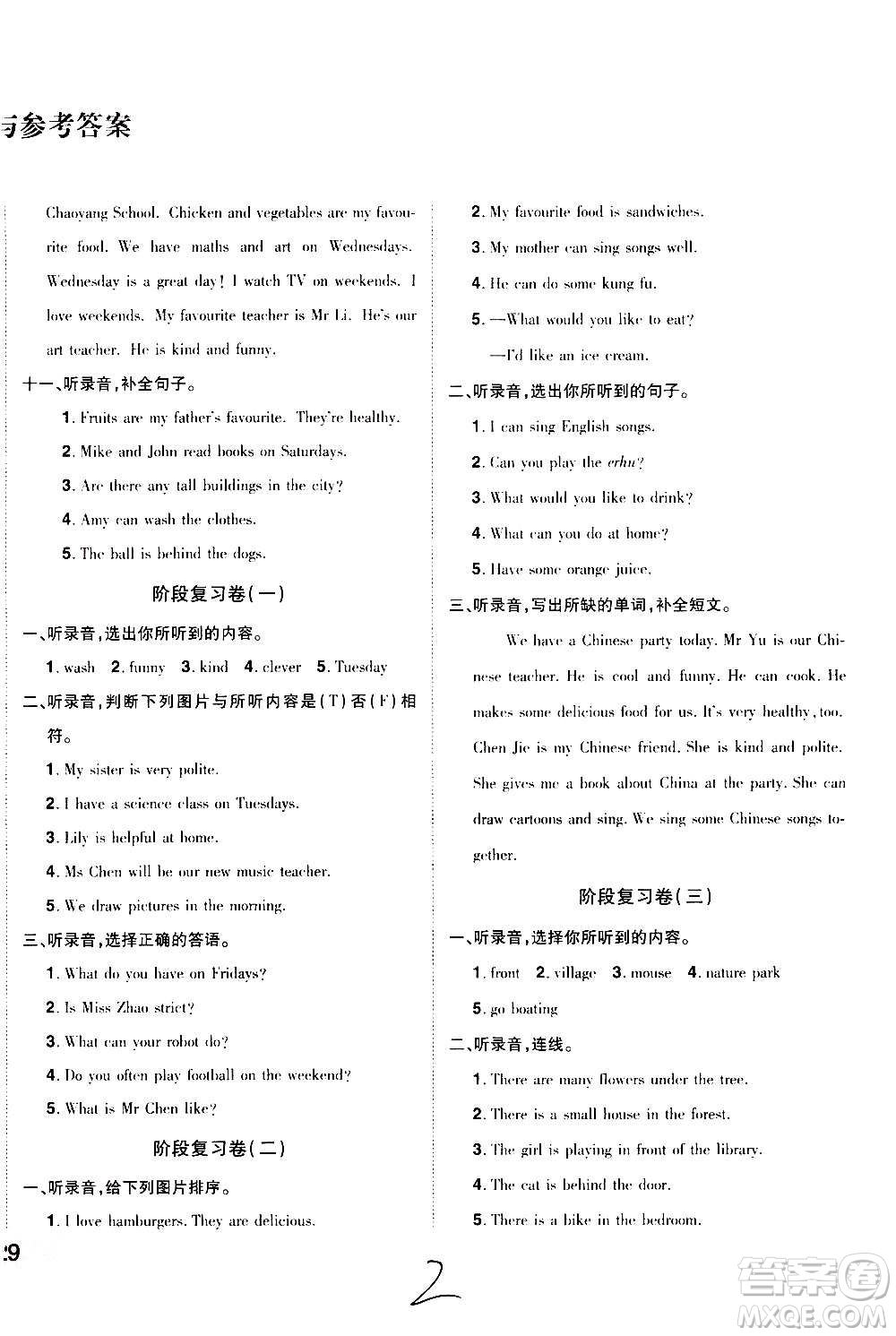 与参考答案

Chaoyang School. Chicken and vegetables are my favourite food. We have maths and art on Wednesdays. Wednesday is a great day! I watch TV on weekends. I love weekends. My favourite teacher is Mr Li. He's our art teacher. He is kind and funny.

十一、听录音,补全句子。

1. Fruits are my father's favourite. They're healthy.

2. Mike and John read books on Saturdays.

3. Are there any tall buildings in the city?

4. Amy can wash the clothes.

5. The ball is behind the dogs.

阶段复习卷(一)

一、听录音,选出你所听到的内容。

1. wash 2. funny 3. kind 4. clever 5. Tuesday

二、听录音,判断下列图片与所听内容是(T)否(F)相符。

1. My sister is very polite.

2. I have a science class on Tuesdays.

3. Lily is helpful at home.

4. Ms Chen will be our new music teacher.

5. We draw pictures in the morning.

三、听录音,选择正确的答语。

1. What do you have on Fridays?

2. Is Miss Zhao strict?

3. What can your robot do?

4. Do you often play football on the weekend?

5. What is Mr Chen like?

阶段复习卷(二)

一、听录音,给下列图片排序。

1. I love hamburgers. They are delicious.

2. My favourite food is sandwiches.

3. My mother can sing songs well.

4. He can do some kung fu.

5. —What would you like to eat?

—I'd like an ice cream.

二、听录音,选出你所听到的句子。

1. I can sing English songs.

2. Can you play the erhu?

3. What would you like to drink?

4. What can you do at home?

5. Have some orange juice.

三、听录音,写出所缺的单词,补全短文。

We have a Chinese party today. Mr Yu is our Chinese teacher. He is cool and funny. He can cook. He makes some delicious food for us. It's very healthy, too. Chen Jie is my Chinese friend. She is kind and polite. She gives me a book about China at the party. She can draw cartoons and sing. We sing some Chinese songs together.

阶段复习卷(三)

一、听录音,选择你所听到的内容。

1. front 2. village 3. mouse 4. nature park

5. go boating

二、听录音,连线。

1. There are many flowers under the tree.

2. There is a small house in the forest.

3. The girl is playing in front of the library.

4. The cat is behind the door.

5. There is a bike in the bedroom.

29

2

答案圈 MXQE.COM